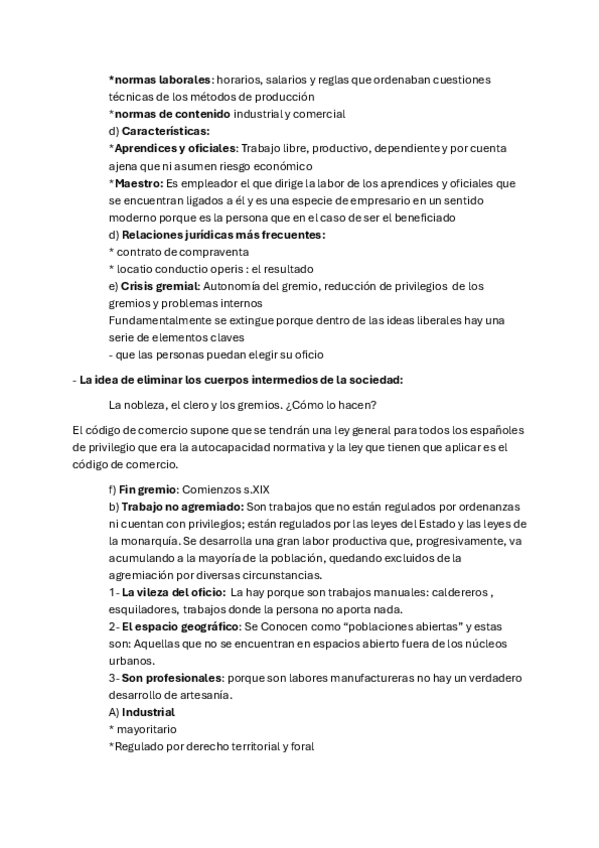 *normas laborales: horarios, salarios y reglas que ordenaban cuestiones técnicas de los métodos de producción
*normas de contenido industrial y comercial
d) Características:
*Aprendices y oficiales: Trabajo libre, productivo, dependiente y por cuenta ajena que ni asumen riesgo económico
*Maestro: Es empleador el que dirige la labor de los aprendices y oficiales que se encuentran ligados a él y es una especie de empresario en un sentido moderno porque es la persona que en el caso de ser el beneficiado
d) Relaciones jurídicas más frecuentes:
* contrato de compraventa
* locatio conductio operis : el resultado
e) Crisis gremial: Autonomía del gremio, reducción de privilegios de los gremios y problemas internos
Fundamentalmente se extingue porque dentro de las ideas liberales hay una serie de elementos claves
- que las personas puedan elegir su oficio

- La idea de eliminar los cuerpos intermedios de la sociedad:

La nobleza, el clero y los gremios. ¿Cómo lo hacen?

El código de comercio supone que se tendrán una ley general para todos los españoles de privilegio que era la autocapacidad normativa y la ley que tienen que aplicar es el código de comercio.

f) Fin gremio: Comienzos s.XIX
b) Trabajo no agremiado: Son trabajos que no están regulados por ordenanzas ni cuentan con privilegios; están regulados por las leyes del Estado y las leyes de la monarquía. Se desarrolla una gran labor productiva que, progresivamente, va acumulando a la mayoría de la población, quedando excluidos de la agremiación por diversas circunstancias.
1- La vileza del oficio: La hay porque son trabajos manuales: caldereros , esquiladores, trabajos donde la persona no aporta nada.
2- El espacio geográfico: Se Conocen como “poblaciones abiertas” y estas son: Aquellas que no se encuentran en espacios abierto fuera de los núcleos urbanos.
3- Son profesionales: porque son labores manufactureras no hay un verdadero desarrollo de artesanía.
A) Industrial
* mayoritario
*Regulado por derecho territorial y foral